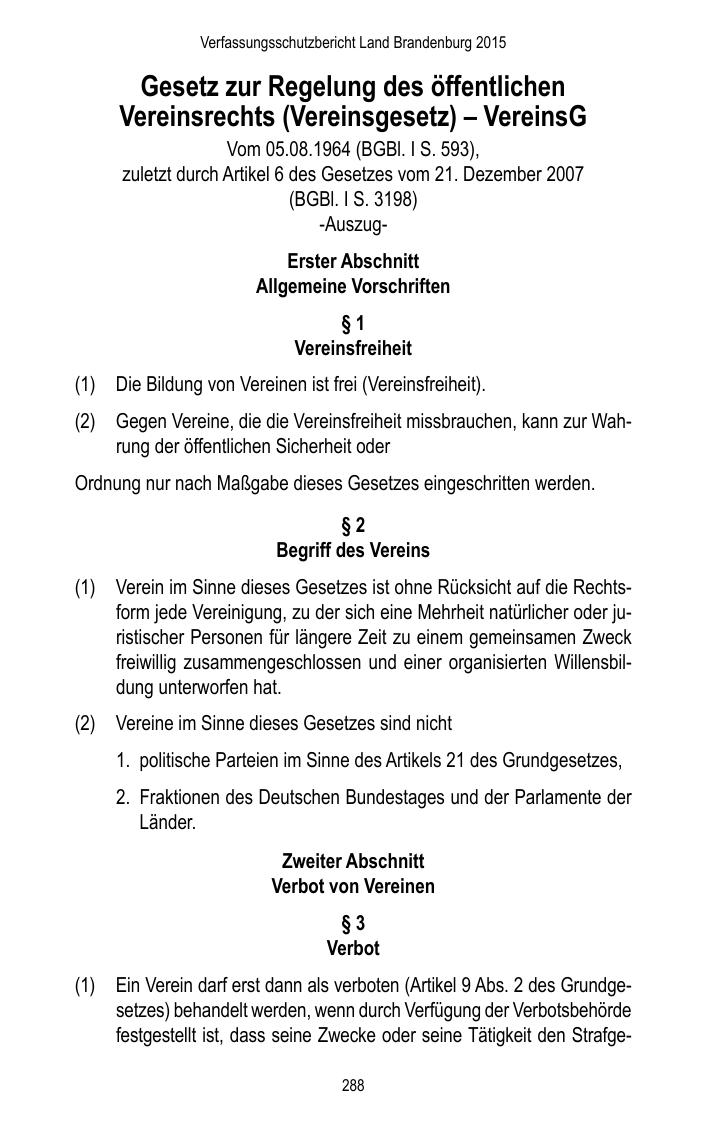 Verfassungsschutzbericht Land Brandenburg 2015

Gesetz zur Regelung des öffentlichen Vereinsrechts (Vereinsgesetz) – VereinsG

Vom 05.08.1964 (BGBl. I S. 593),
zuletzt durch Artikel 6 des Gesetzes vom 21. Dezember 2007
(BGBl. I S. 3198)
-Auszug-

Erster Abschnitt
Allgemeine Vorschriften

§ 1
Vereinsfreiheit

(1) Die Bildung von Vereinen ist frei (Vereinsfreiheit).

(2) Gegen Vereine, die die Vereinsfreiheit missbrauchen, kann zur Wahrung der öffentlichen Sicherheit oder

Ordnung nur nach Maßgabe dieses Gesetzes eingeschritten werden.

§ 2
Begriff des Vereins

(1) Verein im Sinne dieses Gesetzes ist ohne Rücksicht auf die Rechtsform jede Vereinigung, zu der sich eine Mehrheit natürlicher oder juristischer Personen für längere Zeit zu einem gemeinsamen Zweck freiwillig zusammengeschlossen und einer organisierten Willensbildung unterworfen hat.

(2) Vereine im Sinne dieses Gesetzes sind nicht

1. politische Parteien im Sinne des Artikels 21 des Grundgesetzes,

2. Fraktionen des Deutschen Bundestages und der Parlamente der Länder.

Zweiter Abschnitt
Verbot von Vereinen

§ 3
Verbot

(1) Ein Verein darf erst dann als verboten (Artikel 9 Abs. 2 des Grundgesetzes) behandelt werden, wenn durch Verfügung der Verbotsbehörde festgestellt ist, dass seine Zwecke oder seine Tätigkeit den Strafge-

288